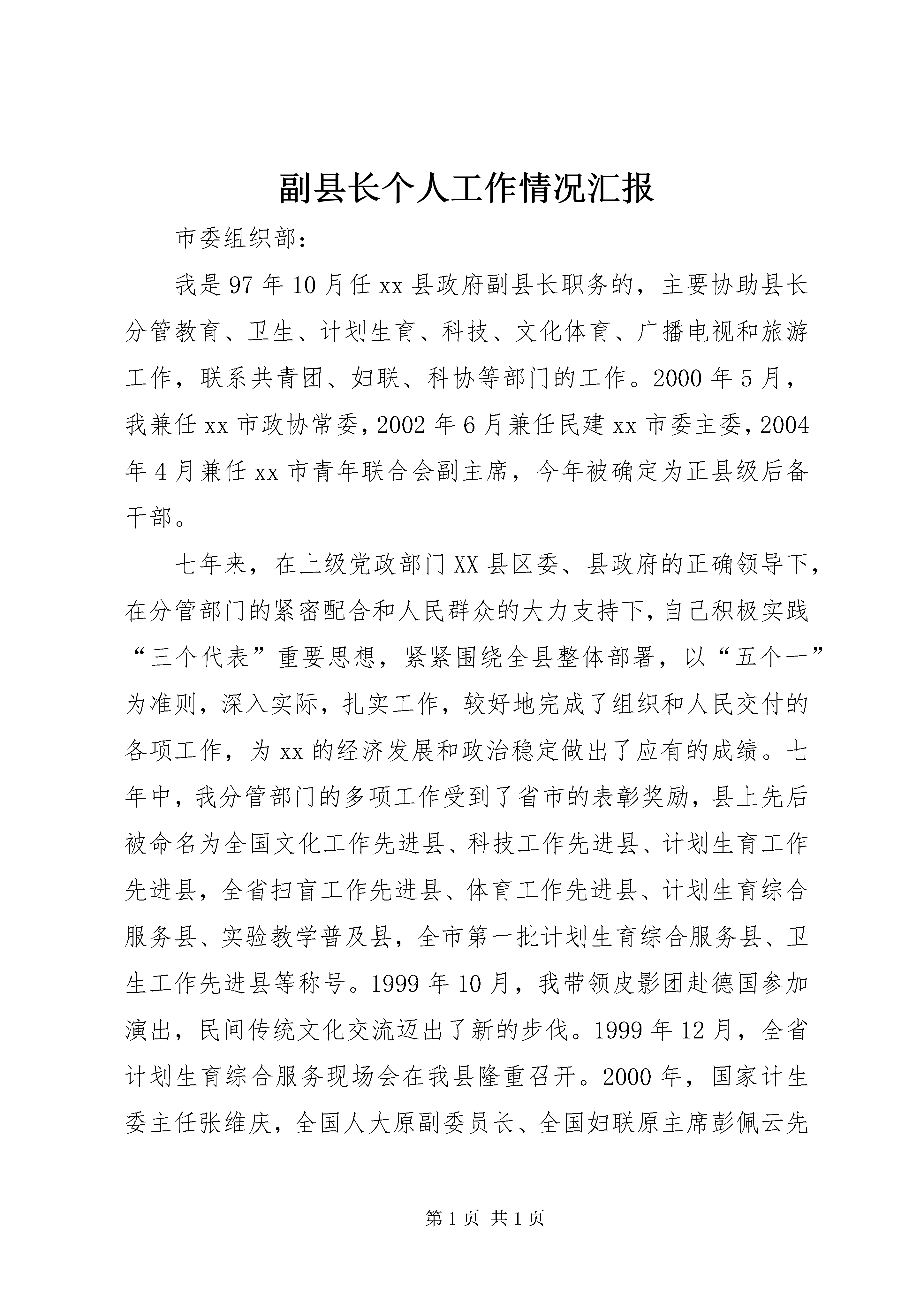 副县长个人工作情况汇报

市委组织部：

我是97年10月任xx县政府副县长职务的，主要协助县长分管教育、卫生、计划生育、科技、文化体育、广播电视和旅游工作，联系共青团、妇联、科协等部门的工作。2000年5月，我兼任xx市政协常委，2002年6月兼任民建xx市委主委，2004年4月兼任xx市青年联合会副主席，今年被确定为正县级后备干部。

七年来，在上级党政部门XX县区委、县政府的正确领导下，在分管部门的紧密配合和人民群众的大力支持下，自己积极实践“三个代表”重要思想，紧紧围绕全县整体部署，以“五个一”为准则，深入实际，扎实工作，较好地完成了组织和人民交付的各项工作，为xx的经济发展和政治稳定做出了应有的成绩。七年中，我分管部门的多项工作受到了省市的表彰奖励，县上先后被命名为全国文化工作先进县、科技工作先进县、计划生育工作先进县，全省扫盲工作先进县、体育工作先进县、计划生育综合服务县、实验教学普及县，全市第一批计划生育综合服务县、卫生工作先进县等称号。1999年10月，我带领皮影团赴德国参加演出，民间传统文化交流迈出了新的步伐。1999年12月，全省计划生育综合服务现场会在我县隆重召开。2000年，国家计生委主任张维庆，全国人大原副委员长、全国妇联原主席彭佩云先

第1页 共1页